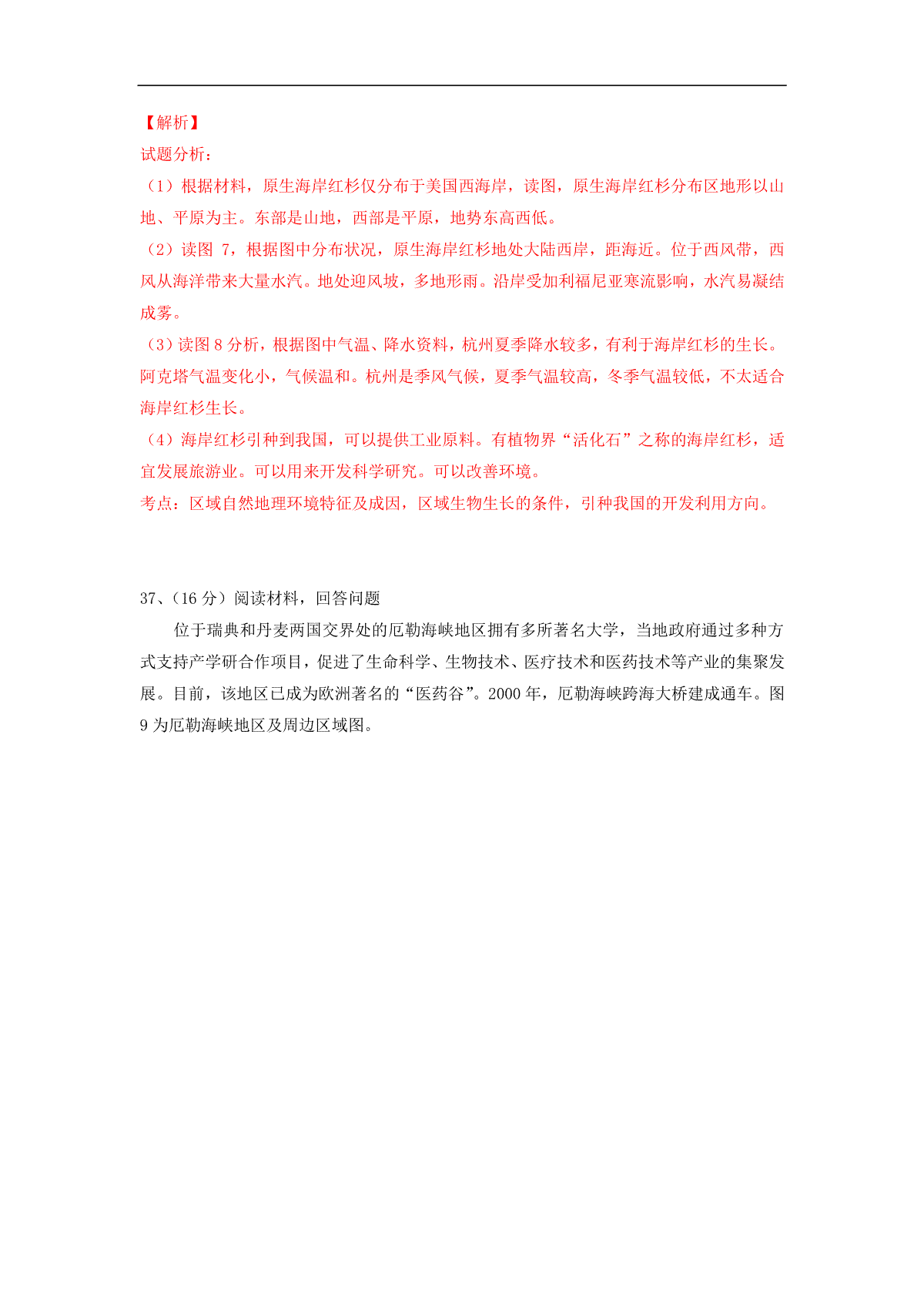 【解析】
试题分析：
（1）根据材料，原生海岸红杉仅分布于美国西海岸，读图，原生海岸红杉分布区地形以山地、平原为主。东部是山地，西部是平原，地势东高西低。
（2）读图 7，根据图中分布状况，原生海岸红杉地处大陆西岸，距海近。位于西风带，西风从海洋带来大量水汽。地处迎风坡，多地形雨。沿岸受加利福尼亚寒流影响，水汽易凝结成雾。
（3）读图 8 分析，根据图中气温、降水资料，杭州夏季降水较多，有利于海岸红杉的生长。阿克塔气温变化小，气候温和。杭州是季风气候，夏季气温较高，冬季气温较低，不太适合海岸红杉生长。
（4）海岸红杉引种到我国，可以提供工业原料。有植物界“活化石”之称的海岸红杉，适宜发展旅游业。可以用来开发科学研究。可以改善环境。
考点：区域自然地理环境特征及成因，区域生物生长的条件，引种我国的开发利用方向。

37、(16 分）阅读材料，回答问题
位于瑞典和丹麦两国交界处的厄勒海峡地区拥有多所著名大学，当地政府通过多种方式支持产学研合作项目，促进了生命科学、生物技术、医疗技术和医药技术等产业的集聚发展。目前，该地区已成为欧洲著名的“医药谷”。2000 年，厄勒海峡跨海大桥建成通车。图 9 为厄勒海峡地区及周边区域图。